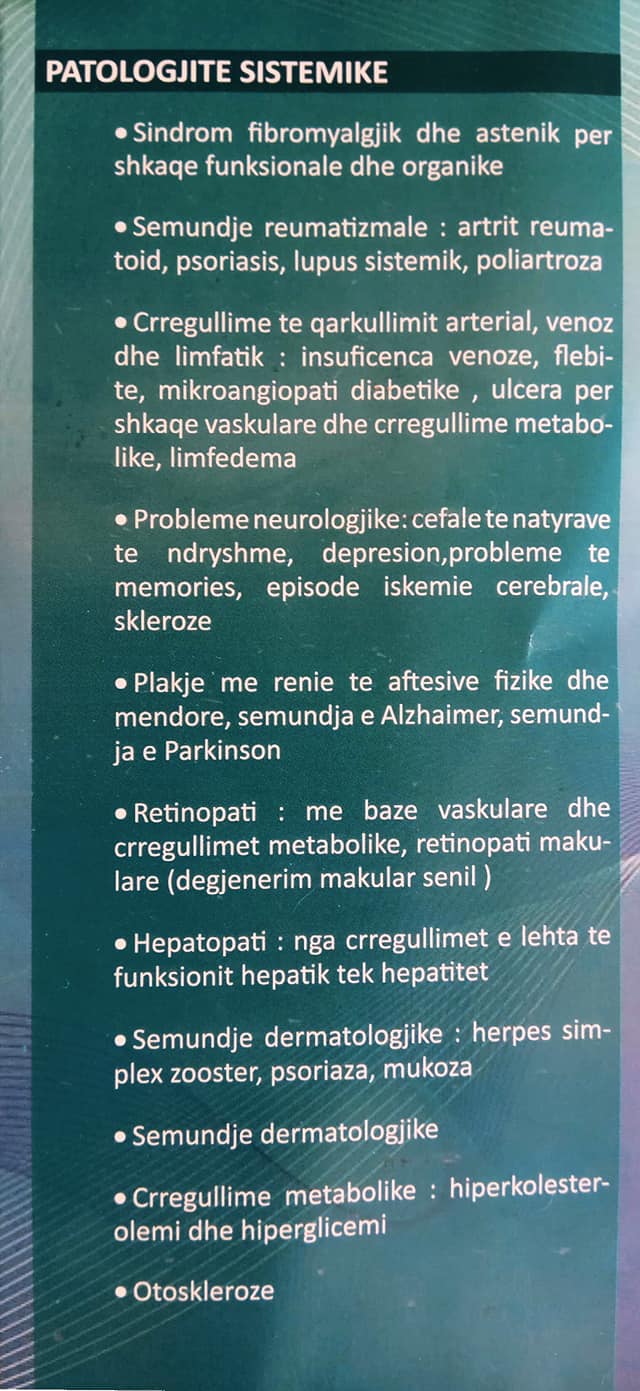 PATOLOGJITE SISTEMIKE

• Sindrom fibromyalgjik dhe astenik per shkaqe funksionale dhe organike

• Semundje reumatizmale : artrit reumatoid, psoriasis, lupus sistemik, poliartroza

• Crregullime te qarkullimit arterial, venoz dhe limfatik : insuficenca venoze, flebite, mikroangiopati diabetike , ulcera per shkaqe vaskulare dhe crregullime metabolike, limfedema

• Probleme neurologjike: cefale te natyrave te ndryshme, depresion,probleme te memories, episode iskemie cerebrale, skleroze

• Plakje me renie te aftesive fizike dhe mendore, semundja e Alzhaimer, semundja e Parkinson

• Retinopati : me baze vaskulare dhe crregullimet metabolike, retinopati makulare (degjenerim makular senil )

• Hepatopati : nga crregullimet e lehta te funksionit hepatik tek hepatitet

• Semundje dermatologjike : herpes simplex zooster, psoriaza, mukoza

• Semundje dermatologjike

• Crregullime metabolike : hiperkolesterolemi dhe hiperglicemi

• Otoskleroze